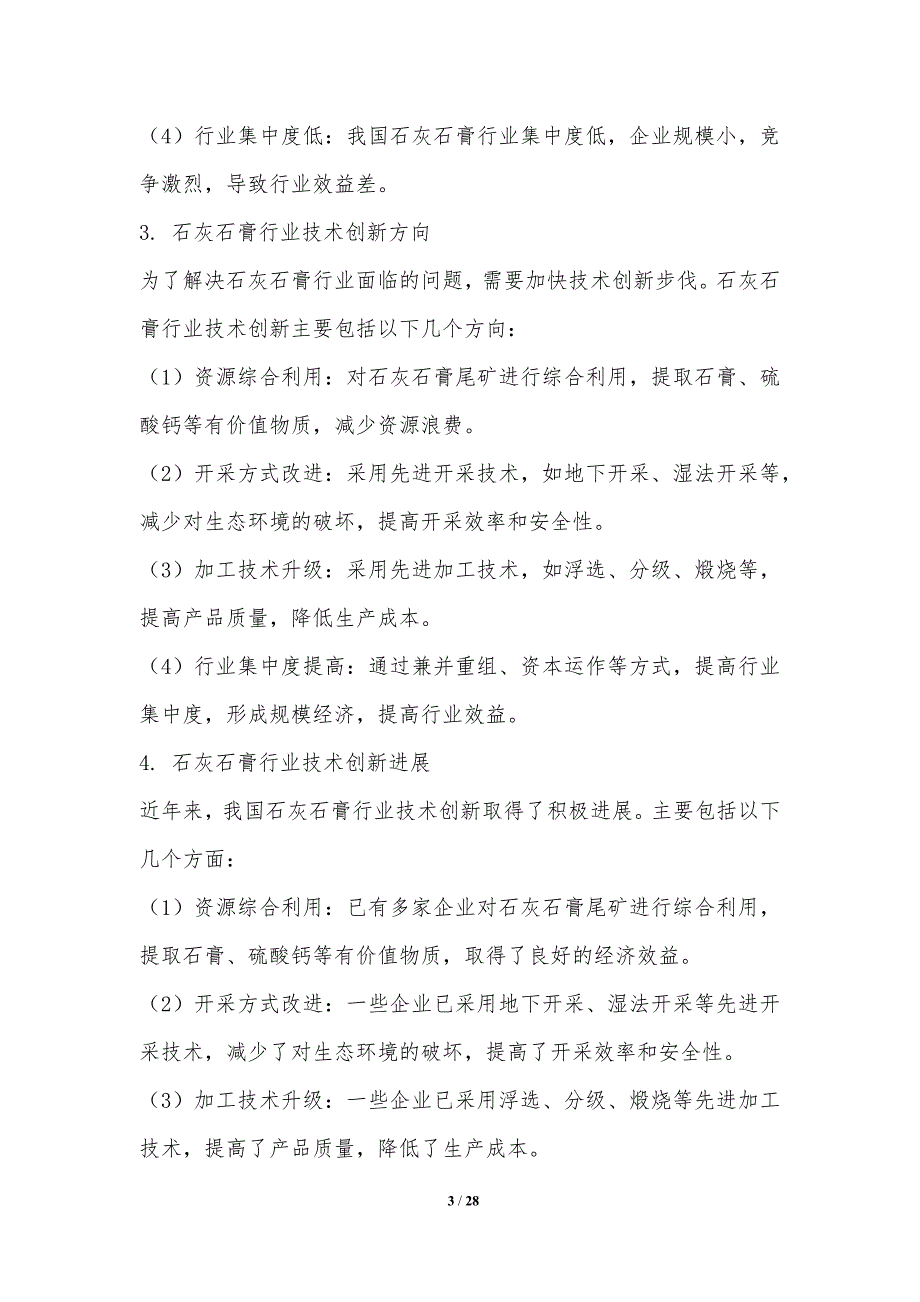 （4）行业集中度低：我国石灰石膏行业集中度低，企业规模小，竞争激烈，导致行业效益差。

3. 石灰石膏行业技术创新方向

为了解决石灰石膏行业面临的问题，需要加快技术创新步伐。石灰石膏行业技术创新主要包括以下几个方向：

（1）资源综合利用：对石灰石膏尾矿进行综合利用，提取石膏、硫酸钙等有价值物质，减少资源浪费。

（2）开采方式改进：采用先进开采技术，如地下开采、湿法开采等，减少对生态环境的破坏，提高开采效率和安全性。

（3）加工技术升级：采用先进加工技术，如浮选、分级、煅烧等，提高产品质量，降低生产成本。

（4）行业集中度提高：通过兼并重组、资本运作等方式，提高行业集中度，形成规模经济，提高行业效益。

4. 石灰石膏行业技术创新进展

近年来，我国石灰石膏行业技术创新取得了积极进展。主要包括以下几个方面：

（1）资源综合利用：已有多家企业对石灰石膏尾矿进行综合利用，提取石膏、硫酸钙等有价值物质，取得了良好的经济效益。

（2）开采方式改进：一些企业已采用地下开采、湿法开采等先进开采技术，减少了对生态环境的破坏，提高了开采效率和安全性。

（3）加工技术升级：一些企业已采用浮选、分级、煅烧等先进加工技术，提高了产品质量，降低了生产成本。

3 / 28